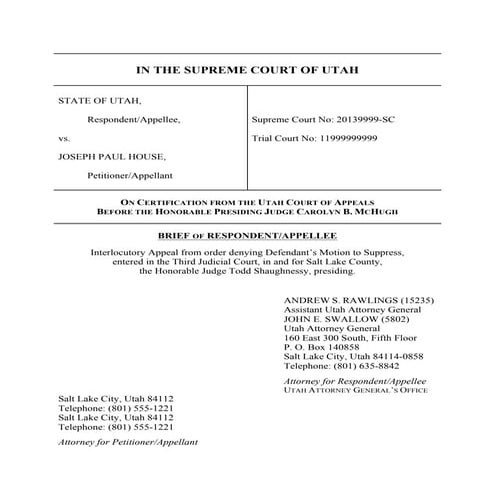 IN THE SUPREME COURT OF UTAH

STATE OF UTAH,

Respondent/Appellee,

vs.

JOSEPH PAUL HOUSE,

Petitioner/Appellant

Supreme Court No: 20139999-SC

Trial Court No: 11999999999

ON CERTIFICATION FROM THE UTAH COURT OF APPEALS
BEFORE THE HONORABLE PRESIDING JUDGE CAROLYN B. MCHUGH

BRIEF OF RESPONDENT/APPELLEE

Interlocutory Appeal from order denying Defendant's Motion to Suppress, entered in the Third Judicial Court, in and for Salt Lake County, the Honorable Judge Todd Shaughnessy, presiding.

ANDREW S. RAWLINGS (15235)
Assistant Utah Attorney General
JOHN E. SWALLOW (5802)
Utah Attorney General
160 East 300 South, Fifth Floor
P. O. Box 140858
Salt Lake City, Utah 84114-0858
Telephone: (801) 635-8842

Attorney for Respondent/Appellee
UTAH ATTORNEY GENERAL'S OFFICE

Salt Lake City, Utah 84112
Telephone: (801) 555-1221
Salt Lake City, Utah 84112
Telephone: (801) 555-1221

Attorney for Petitioner/Appellant